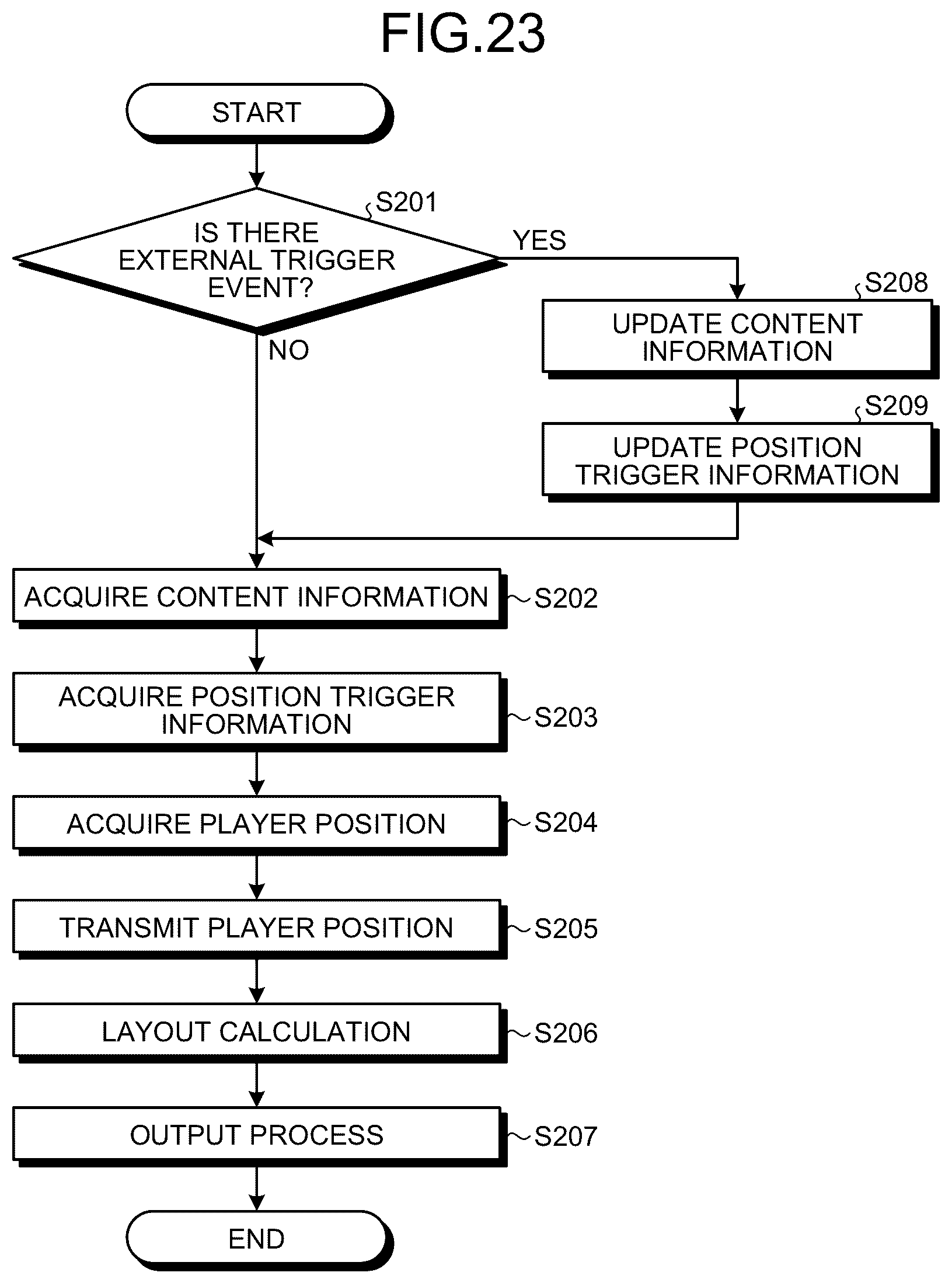 FIG.23

START

S201

IS THERE EXTERNAL TRIGGER EVENT?

YES

NO

S208

UPDATE CONTENT INFORMATION

S209

UPDATE POSITION TRIGGER INFORMATION

ACQUIRE CONTENT INFORMATION

S202

ACQUIRE POSITION TRIGGER INFORMATION

S203

ACQUIRE PLAYER POSITION

S204

TRANSMIT PLAYER POSITION

S205

LAYOUT CALCULATION

S206

OUTPUT PROCESS

S207

END